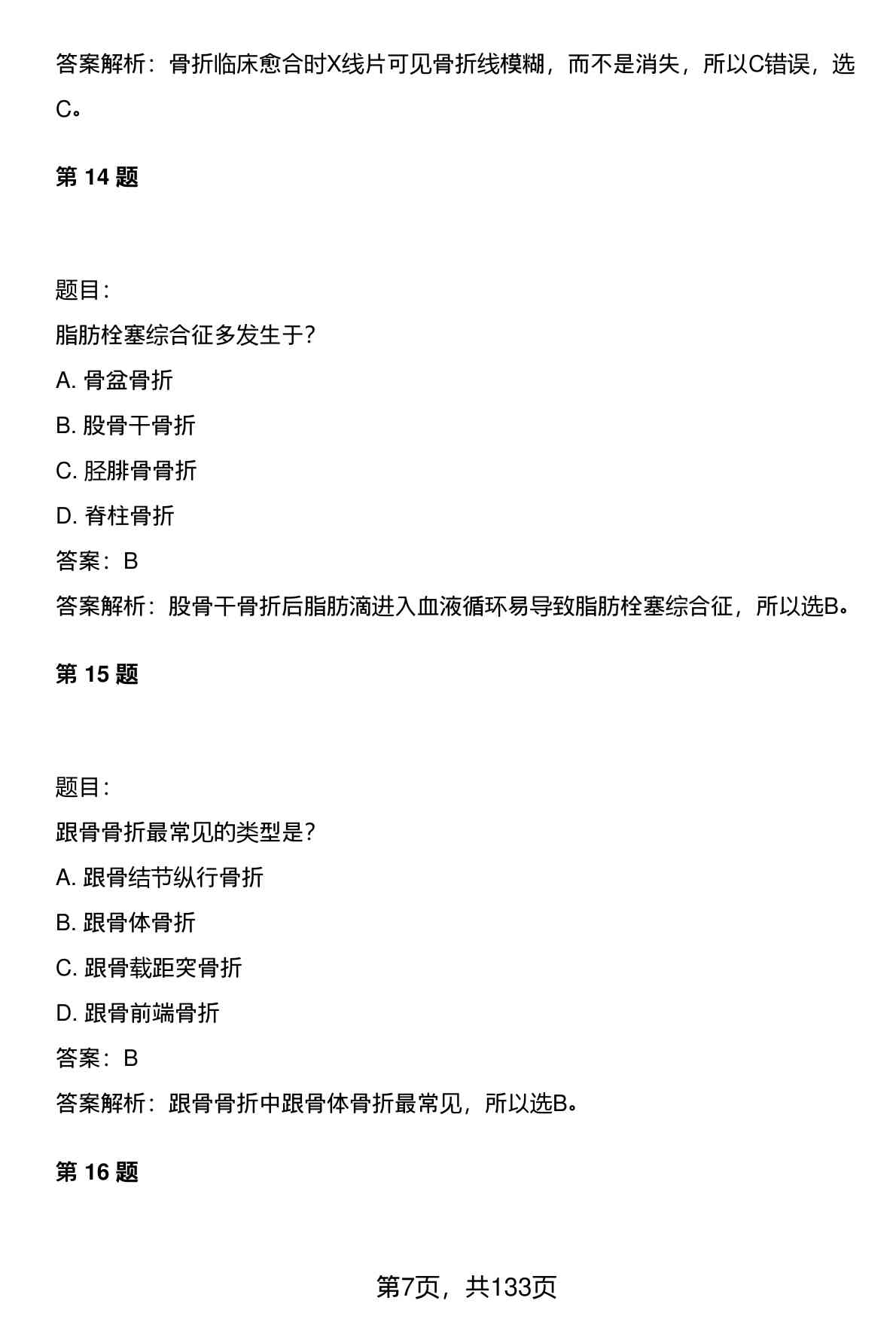 答案解析：骨折临床愈合时X线片可见骨折线模糊，而不是消失，所以C错误，选C。

第 14 题

题目：

脂肪栓塞综合征多发生于？

A. 骨盆骨折

B. 股骨干骨折

C. 胫腓骨骨折

D. 脊柱骨折

答案：B

答案解析：股骨干骨折后脂肪滴进入血液循环易导致脂肪栓塞综合征，所以选B。

第 15 题

题目：

跟骨骨折最常见的类型是？

A. 跟骨结节纵行骨折

B. 跟骨体骨折

C. 跟骨载距突骨折

D. 跟骨前端骨折

答案：B

答案解析：跟骨骨折中跟骨体骨折最常见，所以选B。

第 16 题

第7页，共133页